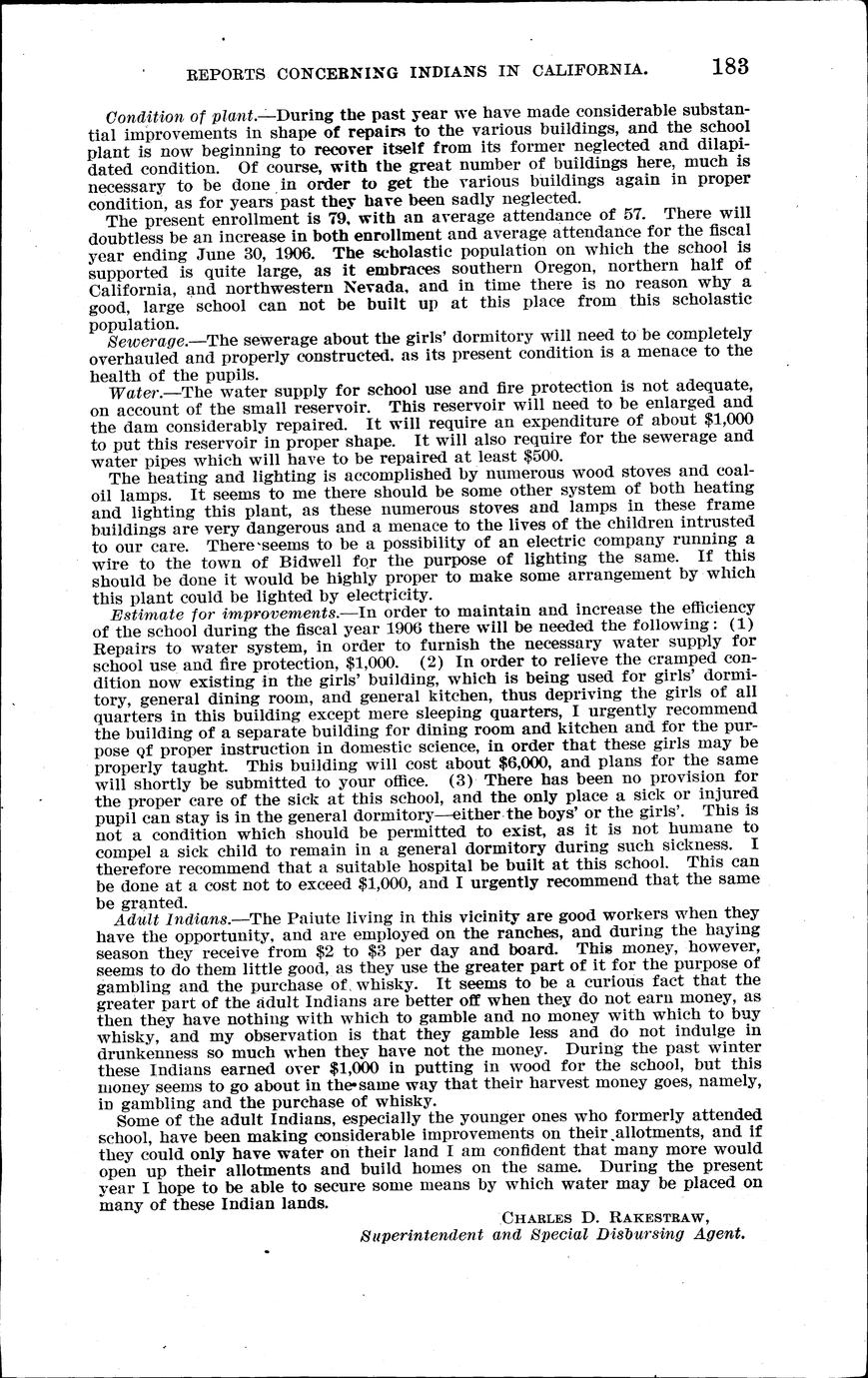 REPORTS CONCERNING INDIANS IN CALIFORNIA. 183

Condition of plant.—During the past year we have made considerable substantial improvements in shape of repairs to the various buildings, and the school plant is now beginning to recover itself from its former neglected and dilapidated condition. Of course, with the great number of buildings here, much is necessary to be done in order to get the various buildings again in proper condition, as for years past they have been sadly neglected.

The present enrollment is 79, with an average attendance of 57. There will doubtless be an increase in both enrollment and average attendance for the fiscal year ending June 30, 1906. The scholastic population on which the school is supported is quite large, as it embraces southern Oregon, northern half of California, and northwestern Nevada, and in time there is no reason why a good, large school can not be built up at this place from this scholastic population.

Sewerage.—The sewerage about the girls' dormitory will need to be completely overhauled and properly constructed, as its present condition is a menace to the health of the pupils.

Water.—The water supply for school use and fire protection is not adequate, on account of the small reservoir. This reservoir will need to be enlarged and the dam considerably repaired. It will require an expenditure of about $1,000 to put this reservoir in proper shape. It will also require for the sewerage and water pipes which will have to be repaired at least $500.

The heating and lighting is accomplished by numerous wood stoves and coal-oil lamps. It seems to me there should be some other system of both heating and lighting this plant, as these numerous stoves and lamps in these frame buildings are very dangerous and a menace to the lives of the children intrusted to our care. There seems to be a possibility of an electric company running a wire to the town of Bidwell for the purpose of lighting the same. If this should be done it would be highly proper to make some arrangement by which this plant could be lighted by electricity.

Estimate for improvements.—In order to maintain and increase the efficiency of the school during the fiscal year 1906 there will be needed the following: (1) Repairs to water system, in order to furnish the necessary water supply for school use and fire protection, $1,000. (2) In order to relieve the cramped condition now existing in the girls' building, which is being used for girls' dormitory, general dining room, and general kitchen, thus depriving the girls of all quarters in this building except mere sleeping quarters, I urgently recommend the building of a separate building for dining room and kitchen and for the purpose of proper instruction in domestic science, in order that these girls may be properly taught. This building will cost about $6,000, and plans for the same will shortly be submitted to your office. (3) There has been no provision for the proper care of the sick at this school, and the only place a sick or injured pupil can stay is in the general dormitory—either the boys' or the girls'. This is not a condition which should be permitted to exist, as it is not humane to compel a sick child to remain in a general dormitory during such sickness. I therefore recommend that a suitable hospital be built at this school. This can be done at a cost not to exceed $1,000, and I urgently recommend that the same be granted.

Adult Indians.—The Paiute living in this vicinity are good workers when they have the opportunity, and are employed on the ranches, and during the haying season they receive from $2 to $3 per day and board. This money, however, seems to do them little good, as they use the greater part of it for the purpose of gambling and the purchase of whisky. It seems to be a curious fact that the greater part of the adult Indians are better off when they do not earn money, as then they have nothing with which to gamble and no money with which to buy whisky, and my observation is that they gamble less and do not indulge in drunkenness so much when they have not the money. During the past winter these Indians earned over $1,000 in putting in wood for the school, but this money seems to go about in the same way that their harvest money goes, namely, in gambling and the purchase of whisky.

Some of the adult Indians, especially the younger ones who formerly attended school, have been making considerable improvements on their allotments, and if they could only have water on their land I am confident that many more would open up their allotments and build homes on the same. During the present year I hope to be able to secure some means by which water may be placed on many of these Indian lands.

CHARLES D. RAKESTRAW,
Superintendent and Special Disbursing Agent.